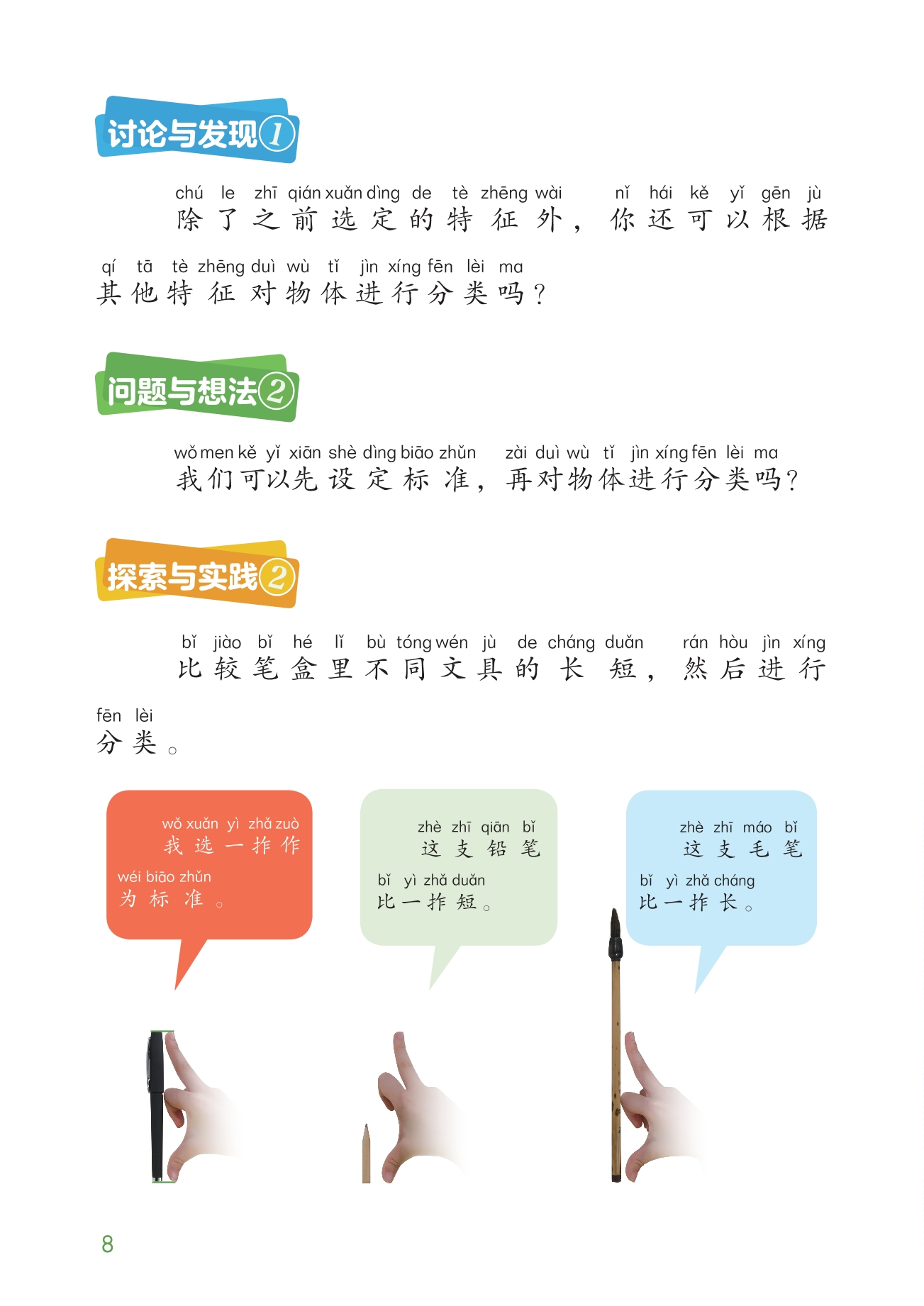 讨论与发现①

chú le zhī qián xuǎn dìng de tè zhēng wài nǐ hái kě yǐ gēn jù
除了之前选定的特征外，你还可以根据

qí tā tè zhēng duì wù tǐ jìn xíng fēn lèi ma
其他特征对物体进行分类吗？

问题与想法②

wǒ men kě yǐ xiān shè dìng biāo zhǔn zài duì wù tǐ jìn xíng fēn lèi ma
我们可以先设定标准，再对物体进行分类吗？

探索与实践②

bǐ jiào bǐ hé lǐ bù tóng wén jù de cháng duǎn rán hòu jìn xíng
比较笔盒里不同文具的长短，然后进行

fēn lèi
分类。

wǒ xuǎn yì zhǎ zuò
我选一拃作
wéi biāo zhǔn
为标准。

zhè zhī qiān bǐ
这支铅笔
bǐ yì zhǎ duǎn
比一拃短。

zhè zhī máo bǐ
这支毛笔
bǐ yì zhǎ cháng
比一拃长。

8